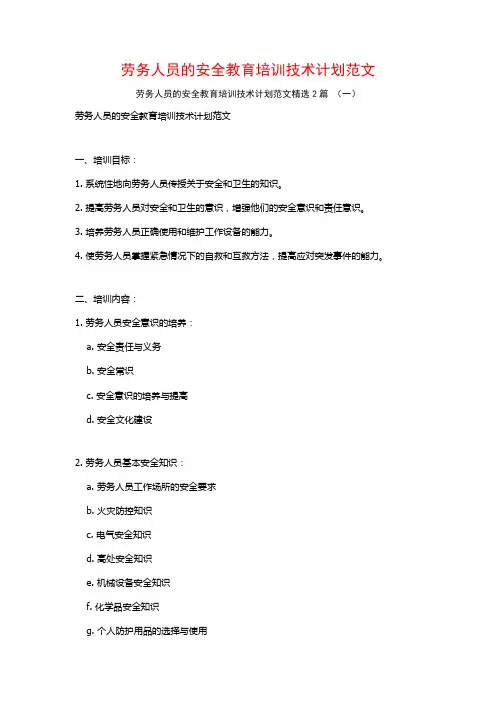 劳务人员的安全教育培训技术计划范文

劳务人员的安全教育培训技术计划范文精选 2 篇 （一）

劳务人员的安全教育培训技术计划范文

一、培训目标：

1. 系统性地向劳务人员传授关于安全和卫生的知识。

2. 提高劳务人员对安全和卫生的意识，增强他们的安全意识和责任意识。

3. 培养劳务人员正确使用和维护工作设备的能力。

4. 使劳务人员掌握紧急情况下的自救和互救方法，提高应对突发事件的能力。

二、培训内容：

1. 劳务人员安全意识的培养：

a. 安全责任与义务

b. 安全常识

c. 安全意识的培养与提高

d. 安全文化建设

2. 劳务人员基本安全知识：

a. 劳务人员工作场所的安全要求

b. 火灾防控知识

c. 电气安全知识

d. 高处安全知识

e. 机械设备安全知识

f. 化学品安全知识

g. 个人防护用品的选择与使用